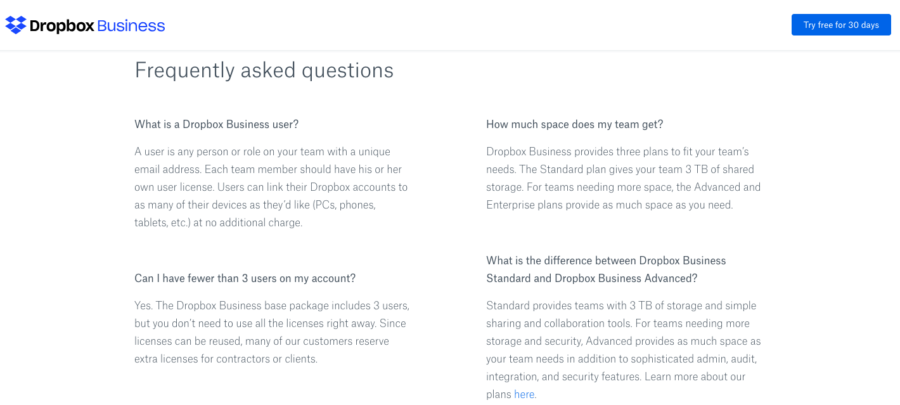 Dropbox Business

Try free for 30 days

Frequently asked questions

What is a Dropbox Business user?

A user is any person or role on your team with a unique email address. Each team member should have his or her own user license. Users can link their Dropbox accounts to as many of their devices as they'd like (PCs, phones, tablets, etc.) at no additional charge.

Can I have fewer than 3 users on my account?

Yes. The Dropbox Business base package includes 3 users, but you don't need to use all the licenses right away. Since licenses can be reused, many of our customers reserve extra licenses for contractors or clients.

How much space does my team get?

Dropbox Business provides three plans to fit your team's needs. The Standard plan gives your team 3 TB of shared storage. For teams needing more space, the Advanced and Enterprise plans provide as much space as you need.

What is the difference between Dropbox Business Standard and Dropbox Business Advanced?

Standard provides teams with 3 TB of storage and simple sharing and collaboration tools. For teams needing more storage and security, Advanced provides as much space as your team needs in addition to sophisticated admin, audit, integration, and security features. Learn more about our plans here.